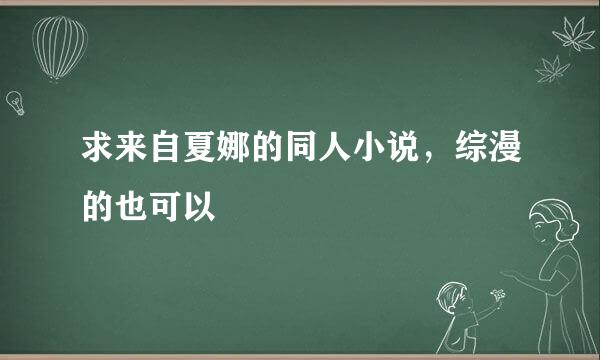 求来自夏娜的同人小说，综漫的也可以